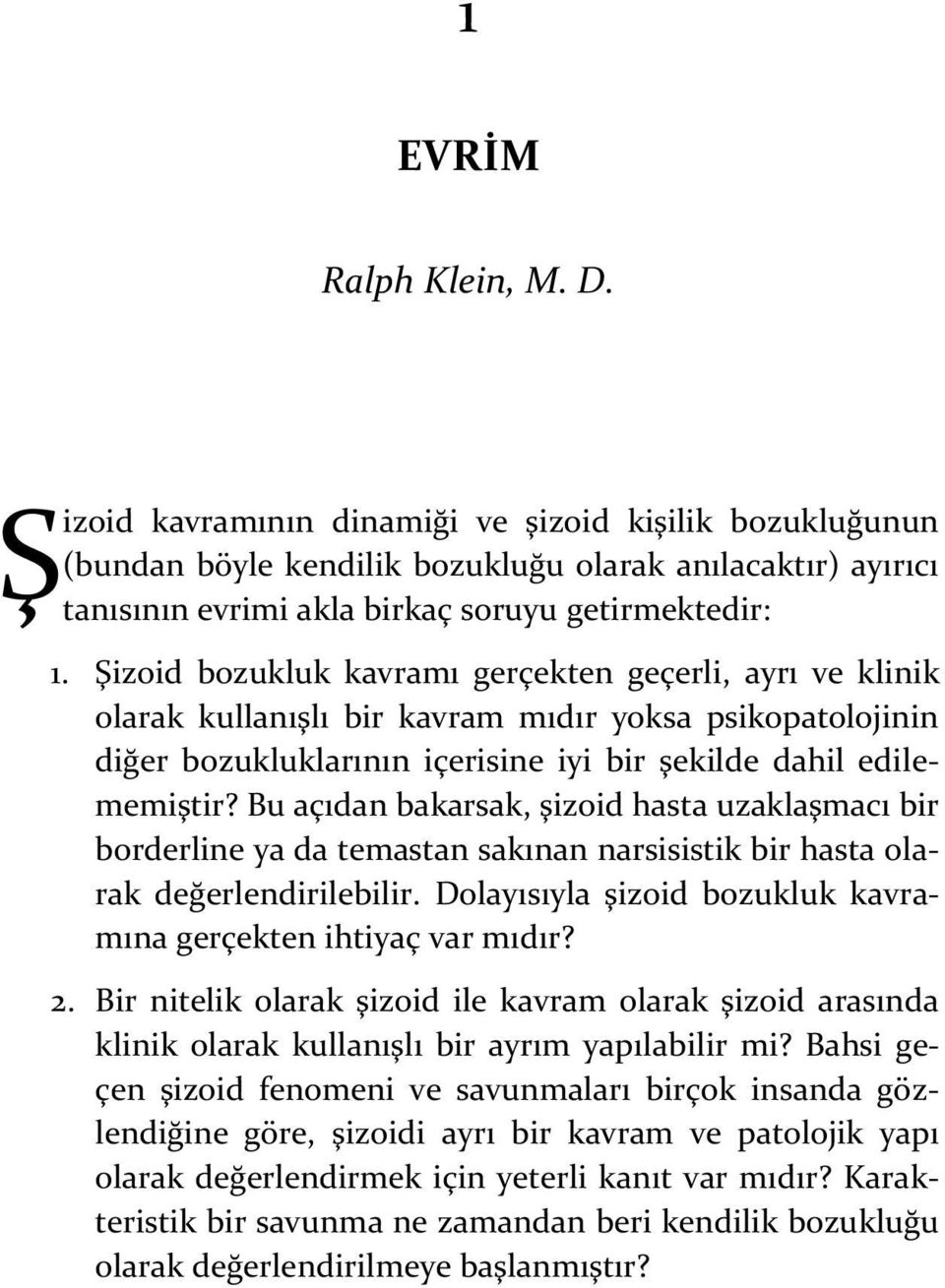 1

EVRİM

Ralph Klein, M. D.

Şizoid kavramının dinamiği ve şizoid kişilik bozukluğunun (bundan böyle kendilik bozukluğu olarak anılacaktır) ayırıcı tanısının evrimi akla birkaç soruyu getirmektedir:

1. Şizoid bozukluk kavramı gerçekten geçerli, ayrı ve klinik olarak kullanışlı bir kavram mıdır yoksa psikopatolojinin diğer bozukluklarının içerisine iyi bir şekilde dahil edilememiştir? Bu açıdan bakarsak, şizoid hasta uzaklaşmacı bir borderline ya da temastan sakınan narsisistik bir hasta olarak değerlendirilebilir. Dolayısıyla şizoid bozukluk kavramına gerçekten ihtiyaç var mıdır?

2. Bir nitelik olarak şizoid ile kavram olarak şizoid arasında klinik olarak kullanışlı bir ayrım yapılabilir mi? Bahsi geçen şizoid fenomeni ve savunmaları birçok insanda gözlendiğine göre, şizoidi ayrı bir kavram ve patolojik yapı olarak değerlendirmek için yeterli kanıt var mıdır? Karakteristik bir savunma ne zamandan beri kendilik bozukluğu olarak değerlendirilmeye başlanmıştır?